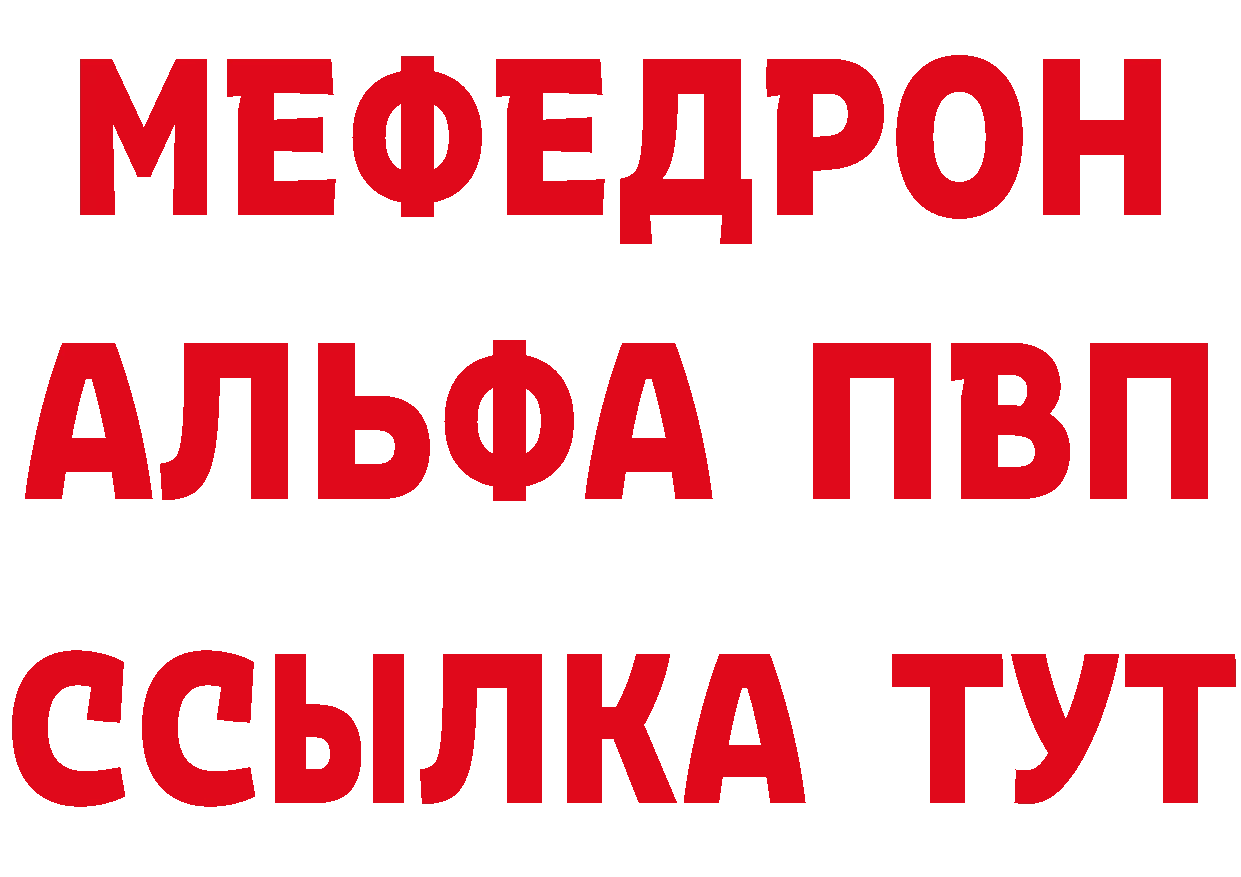 МЕФЕДРОН
АЛЬФА ПВП
ССЫЛКА ТУТ